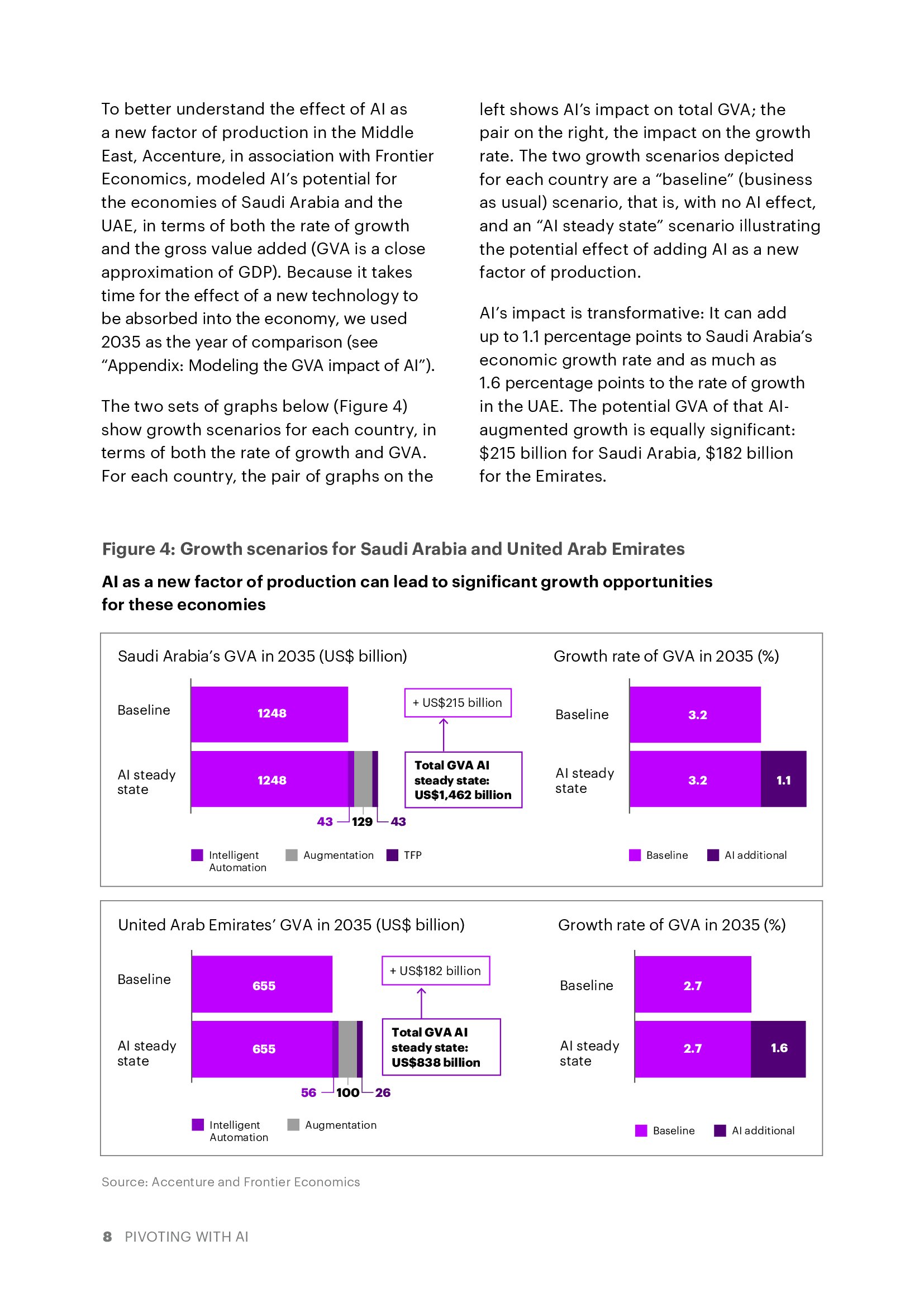 To better understand the effect of AI as a new factor of production in the Middle East, Accenture, in association with Frontier Economics, modeled AI's potential for the economies of Saudi Arabia and the UAE, in terms of both the rate of growth and the gross value added (GVA is a close approximation of GDP). Because it takes time for the effect of a new technology to be absorbed into the economy, we used 2035 as the year of comparison (see "Appendix: Modeling the GVA impact of AI").

The two sets of graphs below (Figure 4) show growth scenarios for each country, in terms of both the rate of growth and GVA. For each country, the pair of graphs on the left shows AI's impact on total GVA; the pair on the right, the impact on the growth rate. The two growth scenarios depicted for each country are a "baseline" (business as usual) scenario, that is, with no AI effect, and an "AI steady state" scenario illustrating the potential effect of adding AI as a new factor of production.

AI's impact is transformative: It can add up to 1.1 percentage points to Saudi Arabia's economic growth rate and as much as 1.6 percentage points to the rate of growth in the UAE. The potential GVA of that AI-augmented growth is equally significant: $215 billion for Saudi Arabia, $182 billion for the Emirates.

Figure 4: Growth scenarios for Saudi Arabia and United Arab Emirates

AI as a new factor of production can lead to significant growth opportunities for these economies

Saudi Arabia's GVA in 2035 (US$ billion)

Baseline 1248

AI steady state 1248

43 129 43

+ US$215 billion

Total GVA AI steady state: US$1,462 billion

Intelligent Automation Augmentation TFP

Growth rate of GVA in 2035 (%)

Baseline 3.2

AI steady state 3.2 1.1

Baseline AI additional

United Arab Emirates' GVA in 2035 (US$ billion)

Baseline 655

AI steady state 655

56 100 26

+ US$182 billion

Total GVA AI steady state: US$838 billion

Intelligent Automation Augmentation

Growth rate of GVA in 2035 (%)

Baseline 2.7

AI steady state 2.7 1.6

Baseline AI additional

Source: Accenture and Frontier Economics

8 PIVOTING WITH AI